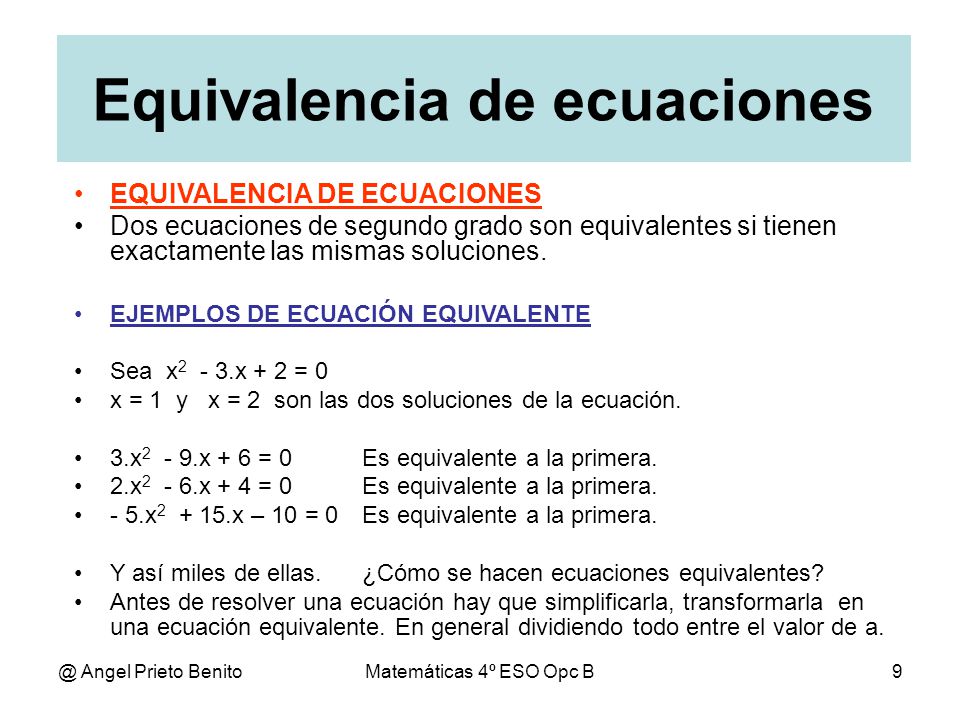 Equivalencia de ecuaciones

• EQUIVALENCIA DE ECUACIONES
• Dos ecuaciones de segundo grado son equivalentes si tienen exactamente las mismas soluciones.

• EJEMPLOS DE ECUACIÓN EQUIVALENTE

• Sea $x^2 - 3.x + 2 = 0$
• $x = 1$ y $x = 2$ son las dos soluciones de la ecuación.

• $3.x^2 - 9.x + 6 = 0$ Es equivalente a la primera.
• $2.x^2 - 6.x + 4 = 0$ Es equivalente a la primera.
• $- 5.x^2 + 15.x – 10 = 0$ Es equivalente a la primera.

• Y así miles de ellas. ¿Cómo se hacen ecuaciones equivalentes?
• Antes de resolver una ecuación hay que simplificarla, transformarla en una ecuación equivalente. En general dividiendo todo entre el valor de a.

@ Angel Prieto Benito Matemáticas 4º ESO Opc B 9